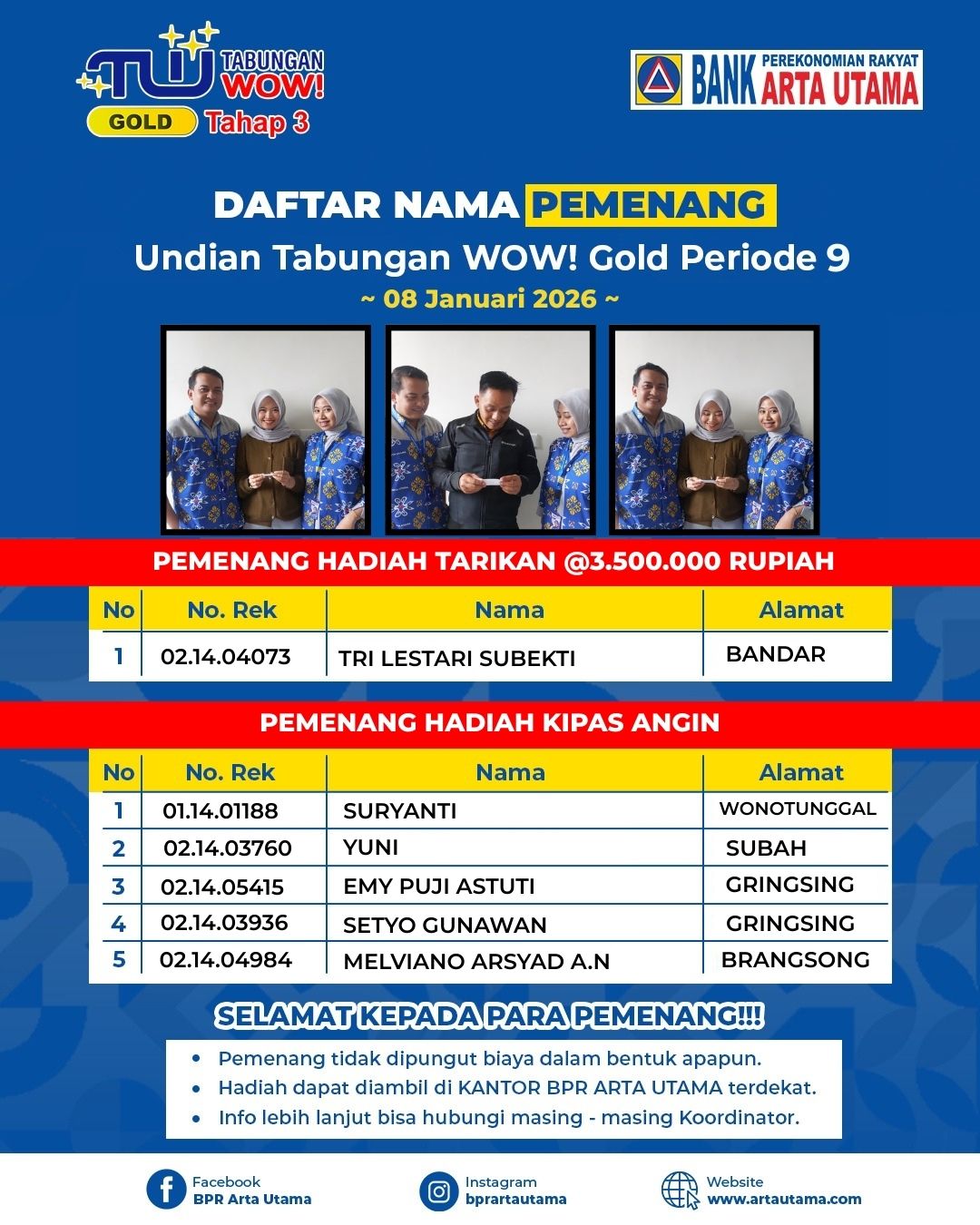 TW TABUNGAN WOW!
GOLD Tahap 3

BANK PEREKONOMIAN RAKYAT ARTA UTAMA

DAFTAR NAMA PEMENANG
Undian Tabungan WOW! Gold Periode 9
~ 08 Januari 2026 ~

PEMENANG HADIAH TARIKAN @3.500.000 RUPIAH

| No | No. Rek | Nama | Alamat |
|---|---|---|---|
| 1 | 02.14.04073 | TRI LESTARI SUBEKTI | BANDAR |

PEMENANG HADIAH KIPAS ANGIN

| No | No. Rek | Nama | Alamat |
|---|---|---|---|
| 1 | 01.14.01188 | SURYANTI | WONOTUNGGAL |
| 2 | 02.14.03760 | YUNI | SUBAH |
| 3 | 02.14.05415 | EMY PUJI ASTUTI | GRINGSING |
| 4 | 02.14.03936 | SETYO GUNAWAN | GRINGSING |
| 5 | 02.14.04984 | MELVIANO ARSYAD A.N | BRANGSONG |

SELAMAT KEPADA PARA PEMENANG!!!

• Pemenang tidak dipungut biaya dalam bentuk apapun.
• Hadiah dapat diambil di KANTOR BPR ARTA UTAMA terdekat.
• Info lebih lanjut bisa hubungi masing - masing Koordinator.

Facebook BPR Arta Utama
Instagram bprartautama
Website www.artautama.com